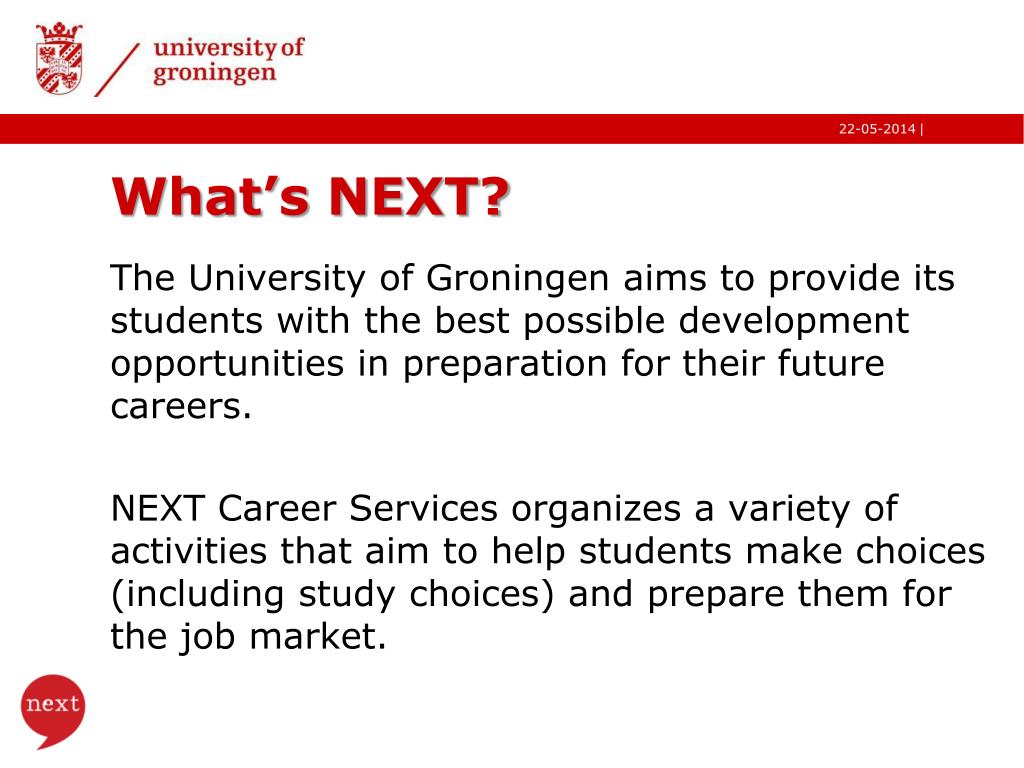 university of groningen

22-05-2014 |

What’s NEXT?

The University of Groningen aims to provide its students with the best possible development opportunities in preparation for their future careers.

NEXT Career Services organizes a variety of activities that aim to help students make choices (including study choices) and prepare them for the job market.

next